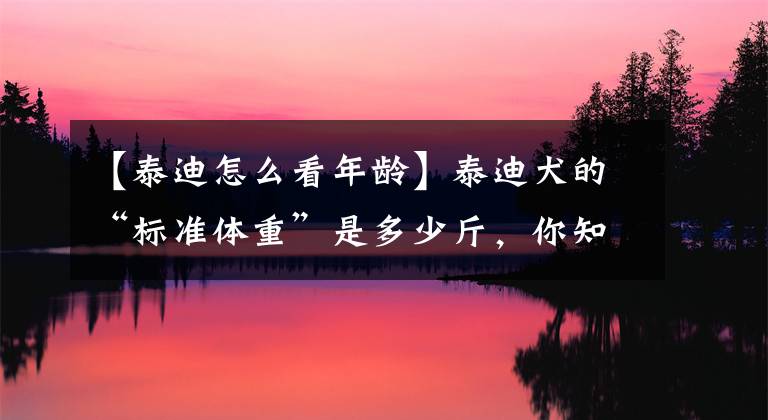 【泰迪怎么看年龄】泰迪犬的“标准体重”是多少斤，你知